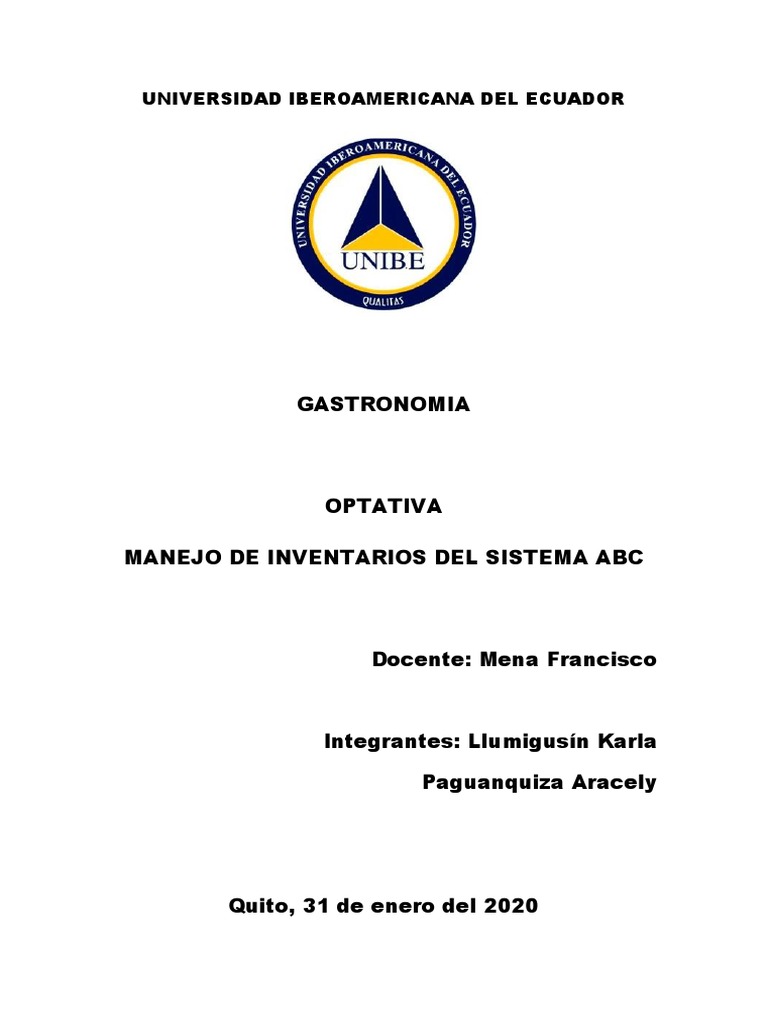 UNIVERSIDAD IBEROAMERICANA DEL ECUADOR

UNIVERSIDAD IBEROAMERICANA DEL ECUADOR

UNIBE

QUALITAS

GASTRONOMIA

OPTATIVA

MANEJO DE INVENTARIOS DEL SISTEMA ABC

Docente: Mena Francisco

Integrantes: Llumigusín Karla

Paguanquiza Aracely

Quito, 31 de enero del 2020